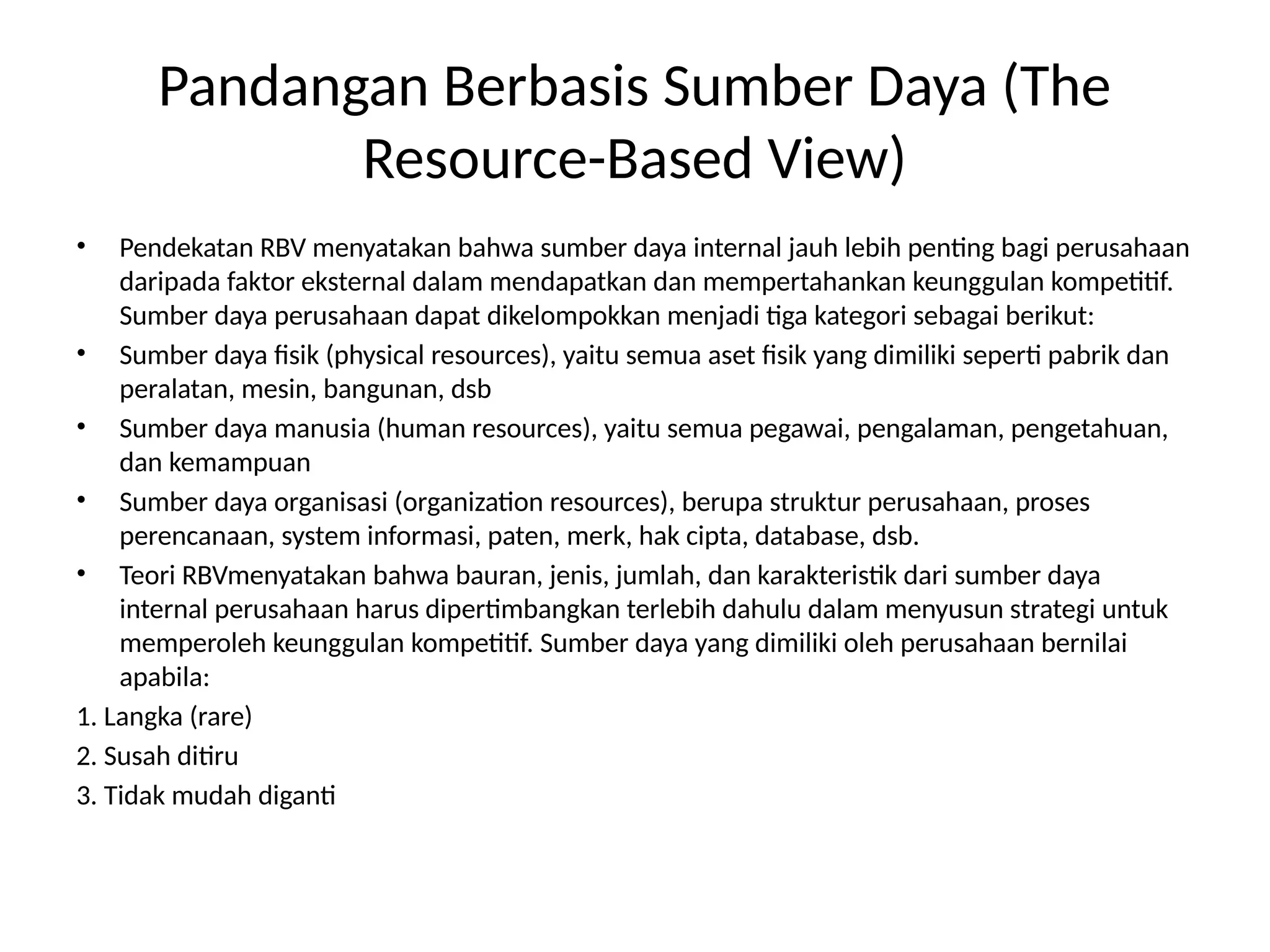 Pandangan Berbasis Sumber Daya (The Resource-Based View)

• Pendekatan RBV menyatakan bahwa sumber daya internal jauh lebih penting bagi perusahaan daripada faktor eksternal dalam mendapatkan dan mempertahankan keunggulan kompetitif. Sumber daya perusahaan dapat dikelompokkan menjadi tiga kategori sebagai berikut:
• Sumber daya fisik (physical resources), yaitu semua aset fisik yang dimiliki seperti pabrik dan peralatan, mesin, bangunan, dsb
• Sumber daya manusia (human resources), yaitu semua pegawai, pengalaman, pengetahuan, dan kemampuan
• Sumber daya organisasi (organization resources), berupa struktur perusahaan, proses perencanaan, system informasi, paten, merk, hak cipta, database, dsb.
• Teori RBVmenyatakan bahwa bauran, jenis, jumlah, dan karakteristik dari sumber daya internal perusahaan harus dipertimbangkan terlebih dahulu dalam menyusun strategi untuk memperoleh keunggulan kompetitif. Sumber daya yang dimiliki oleh perusahaan bernilai apabila:
1. Langka (rare)
2. Susah ditiru
3. Tidak mudah diganti